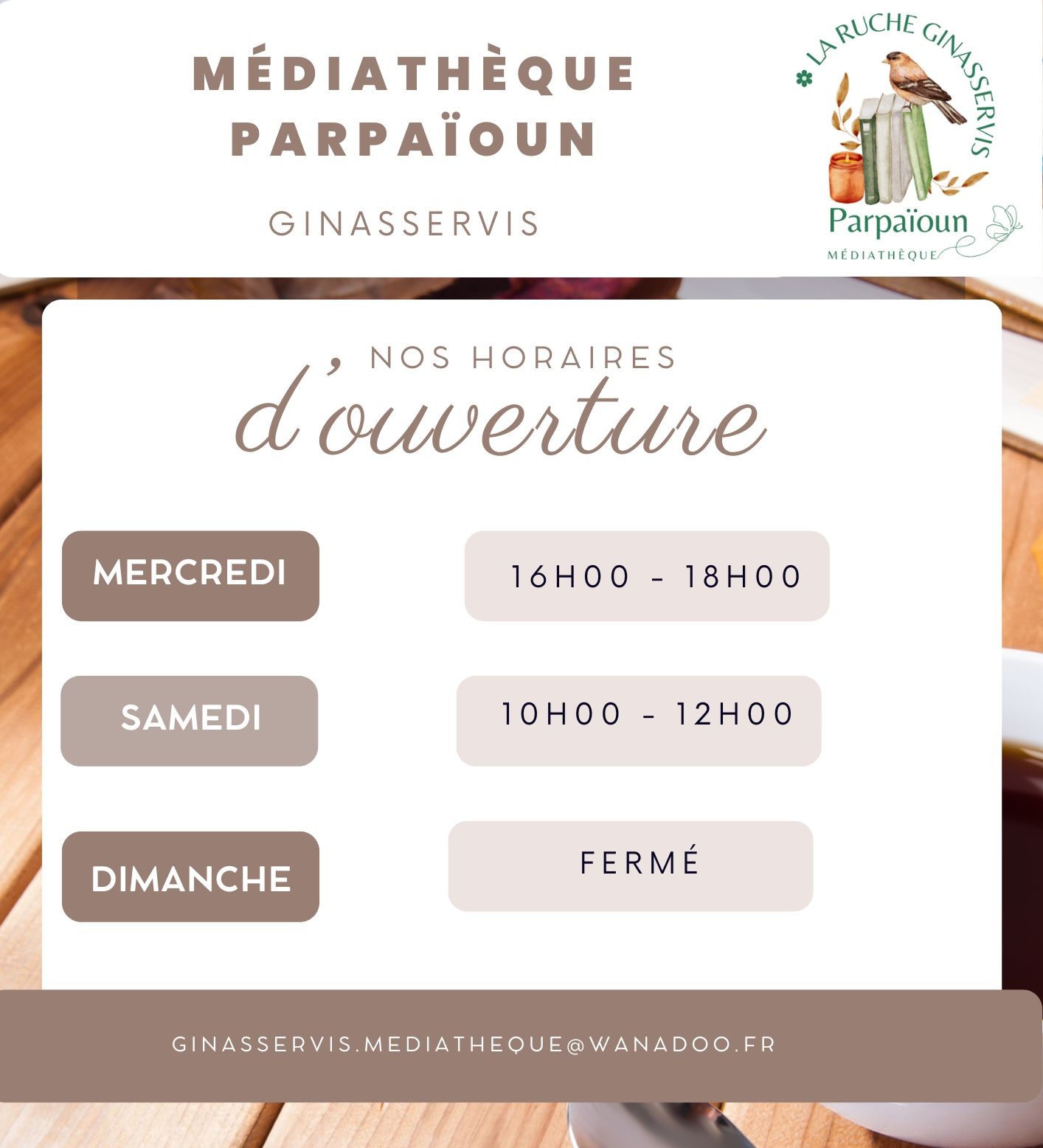 MÉDIATHÈQUE PARPAÏOUN

GINASSERVIS

LA RUCHE GINASSERVIS
Parpaïoun
MÉDIATHÈQUE

NOS HORAIRES
d'ouverture

MERCREDI
16H00 - 18H00

SAMEDI
10H00 - 12H00

DIMANCHE
FERMÉ

GINASSERVIS.MEDIATHEQUE@WANADOO.FR